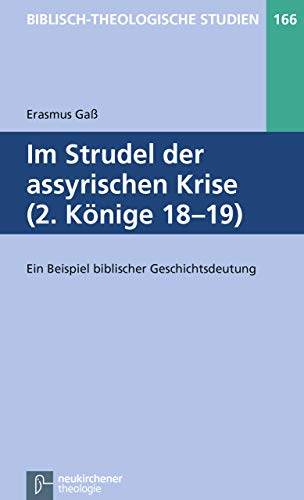 BIBLISCH-THEOLOGISCHE STUDIEN 166

Erasmus Gaß

Im Strudel der assyrischen Krise (2. Könige 18–19)

Ein Beispiel biblischer Geschichtsdeutung

neukirchener theologie